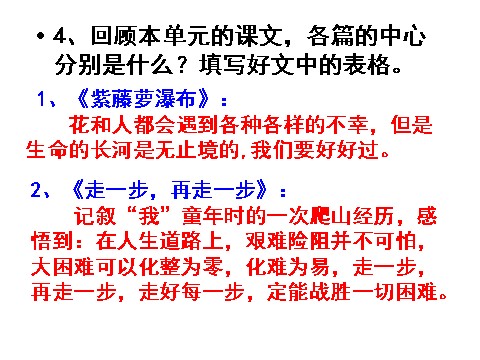 • 4、回顾本单元的课文，各篇的中心分别是什么？填写好文中的表格。

1、《紫藤萝瀑布》：

花和人都会遇到各种各样的不幸，但是生命的长河是无止境的，我们要好好过。

2、《走一步，再走一步》：

记叙“我”童年时的一次爬山经历，感悟到：在人生道路上，艰难险阻并不可怕，大困难可以化整为零，化难为易，走一步，再走一步，走好每一步，定能战胜一切困难。